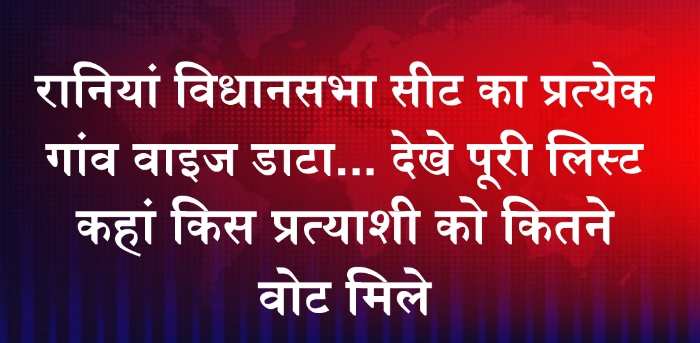 रानियां विधानसभा सीट का प्रत्येक गांव वाइज डाटा... देखे पूरी लिस्ट कहां किस प्रत्याशी को कितने वोट मिले